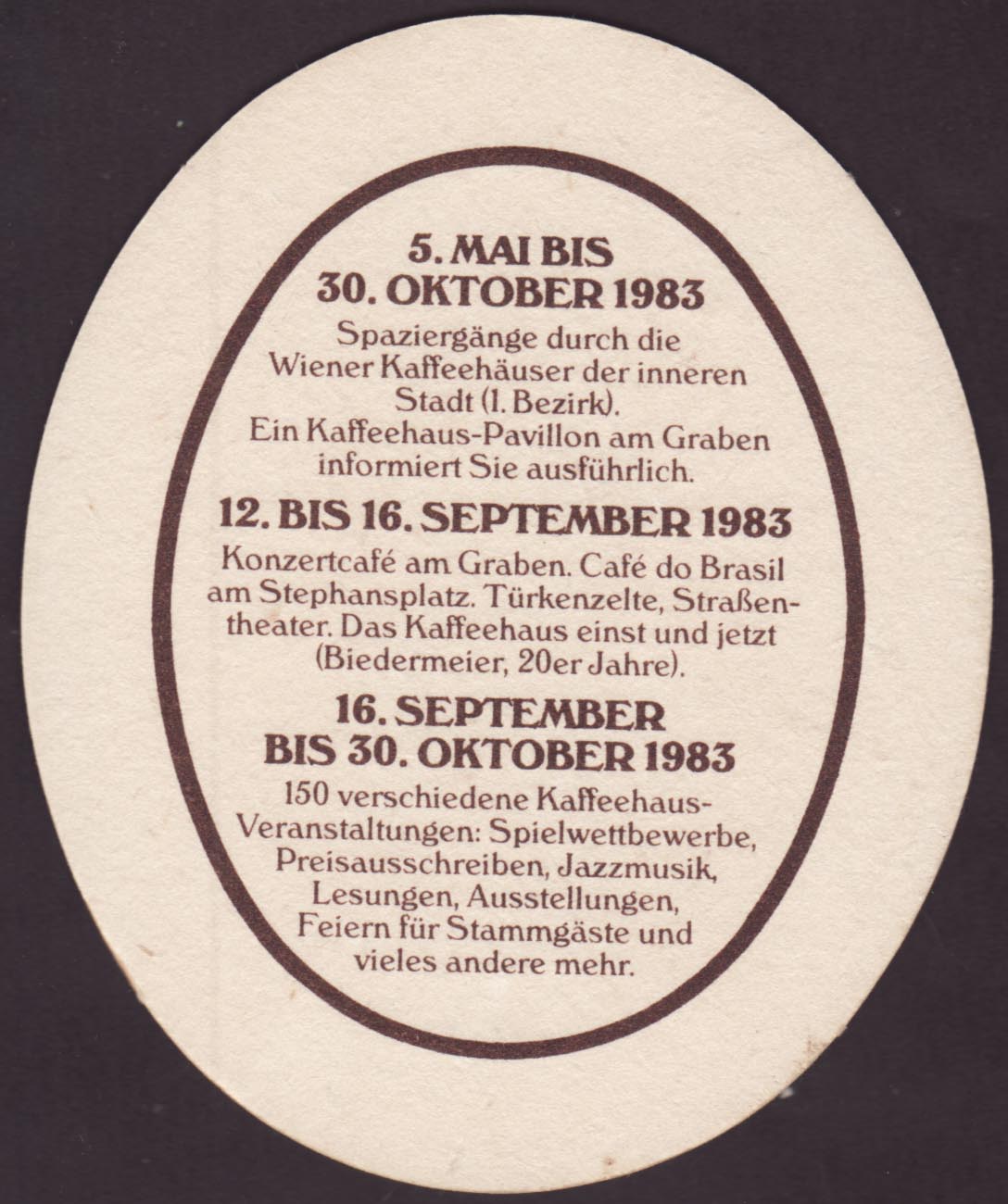 5. MAI BIS
30. OKTOBER 1983

Spaziergänge durch die Wiener Kaffeehäuser der inneren Stadt (1. Bezirk). Ein Kaffeehaus-Pavillon am Graben informiert Sie ausführlich.

12. BIS 16. SEPTEMBER 1983

Konzertcafé am Graben. Café do Brasil am Stephansplatz. Türkenzelte, Straßentheater. Das Kaffeehaus einst und jetzt (Biedermeier, 20er Jahre).

16. SEPTEMBER
BIS 30. OKTOBER 1983

150 verschiedene Kaffeehaus-Veranstaltungen: Spielwettbewerbe, Preisausschreiben, Jazzmusik, Lesungen, Ausstellungen, Feiern für Stammgäste und vieles andere mehr.